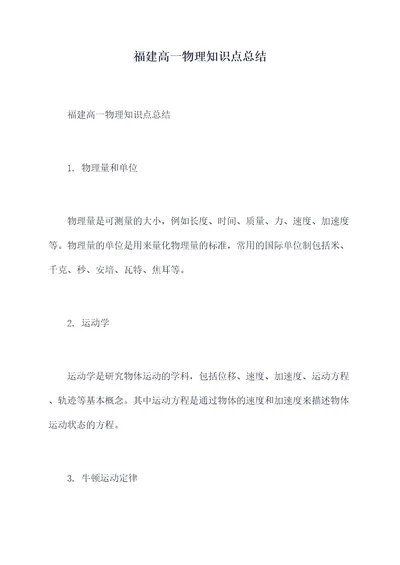 福建高一物理知识点总结

福建高一物理知识点总结

1. 物理量和单位

物理量是可测量的大小，例如长度、时间、质量、力、速度、加速度等。物理量的单位是用来量化物理量的标准，常用的国际单位制包括米、千克、秒、安培、瓦特、焦耳等。

2. 运动学

运动学是研究物体运动的学科，包括位移、速度、加速度、运动方程、轨迹等基本概念。其中运动方程是通过物体的速度和加速度来描述物体运动状态的方程。

3. 牛顿运动定律